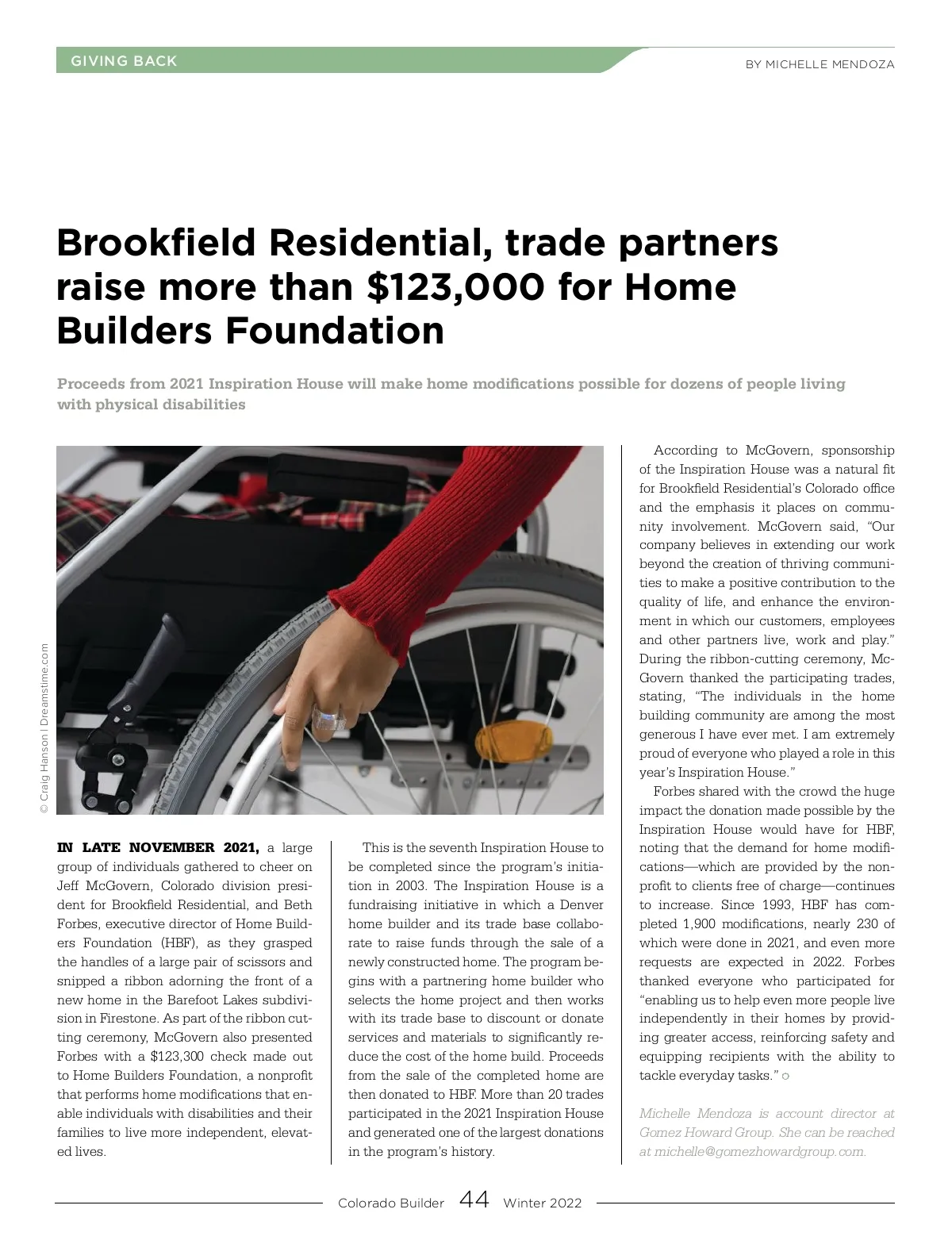 GIVING BACK

BY MICHELLE MENDOZA

Brookfield Residential, trade partners raise more than $123,000 for Home Builders Foundation

Proceeds from 2021 Inspiration House will make home modifications possible for dozens of people living with physical disabilities

© Craig Hanson | Dreamstime.com

IN LATE NOVEMBER 2021, a large group of individuals gathered to cheer on Jeff McGovern, Colorado division president for Brookfield Residential, and Beth Forbes, executive director of Home Builders Foundation (HBF), as they grasped the handles of a large pair of scissors and snipped a ribbon adorning the front of a new home in the Barefoot Lakes subdivision in Firestone. As part of the ribbon cutting ceremony, McGovern also presented Forbes with a $123,300 check made out to Home Builders Foundation, a nonprofit that performs home modifications that enable individuals with disabilities and their families to live more independent, elevated lives.

This is the seventh Inspiration House to be completed since the program's initiation in 2003. The Inspiration House is a fundraising initiative in which a Denver home builder and its trade base collaborate to raise funds through the sale of a newly constructed home. The program begins with a partnering home builder who selects the home project and then works with its trade base to discount or donate services and materials to significantly reduce the cost of the home build. Proceeds from the sale of the completed home are then donated to HBF. More than 20 trades participated in the 2021 Inspiration House and generated one of the largest donations in the program's history.

According to McGovern, sponsorship of the Inspiration House was a natural fit for Brookfield Residential's Colorado office and the emphasis it places on community involvement. McGovern said, "Our company believes in extending our work beyond the creation of thriving communities to make a positive contribution to the quality of life, and enhance the environment in which our customers, employees and other partners live, work and play." During the ribbon-cutting ceremony, McGovern thanked the participating trades, stating, "The individuals in the home building community are among the most generous I have ever met. I am extremely proud of everyone who played a role in this year's Inspiration House."

Forbes shared with the crowd the huge impact the donation made possible by the Inspiration House would have for HBF, noting that the demand for home modifications—which are provided by the nonprofit to clients free of charge—continues to increase. Since 1993, HBF has completed 1,900 modifications, nearly 230 of which were done in 2021, and even more requests are expected in 2022. Forbes thanked everyone who participated for "enabling us to help even more people live independently in their homes by providing greater access, reinforcing safety and equipping recipients with the ability to tackle everyday tasks."

Michelle Mendoza is account director at Gomez Howard Group. She can be reached at michelle@gomezhowardgroup.com.

Colorado Builder 44 Winter 2022